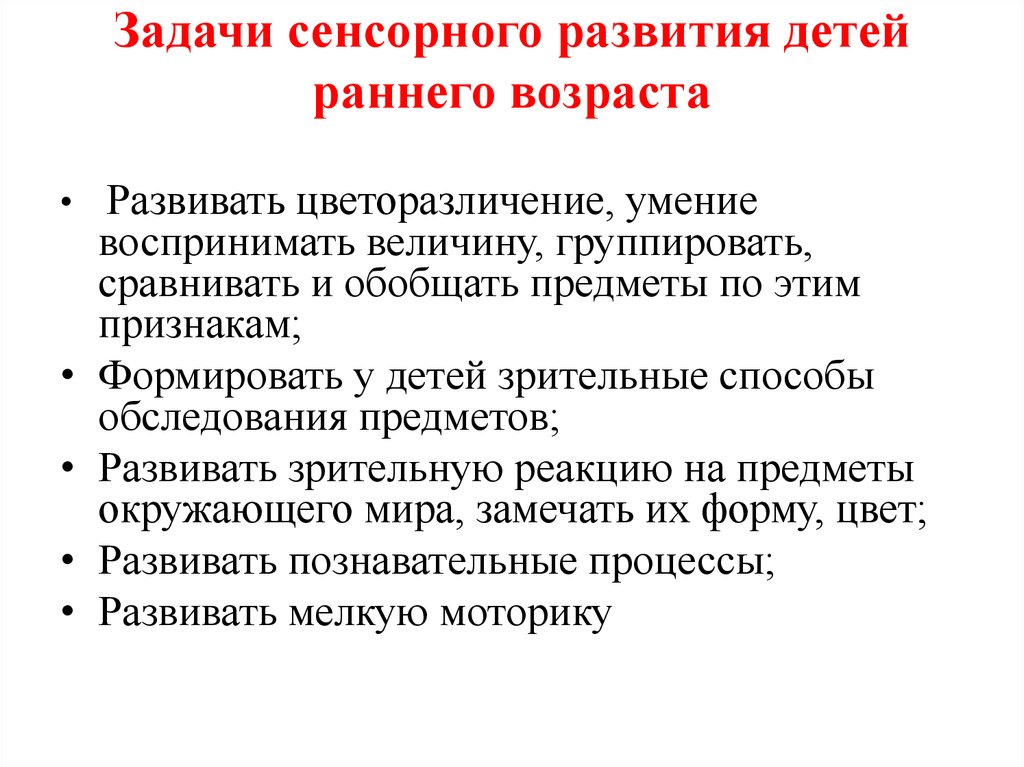 Задачи сенсорного развития детей раннего возраста

• Развивать цветоразличение, умение воспринимать величину, группировать, сравнивать и обобщать предметы по этим признакам;
• Формировать у детей зрительные способы обследования предметов;
• Развивать зрительную реакцию на предметы окружающего мира, замечать их форму, цвет;
• Развивать познавательные процессы;
• Развивать мелкую моторику